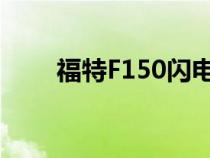 福特F150闪电